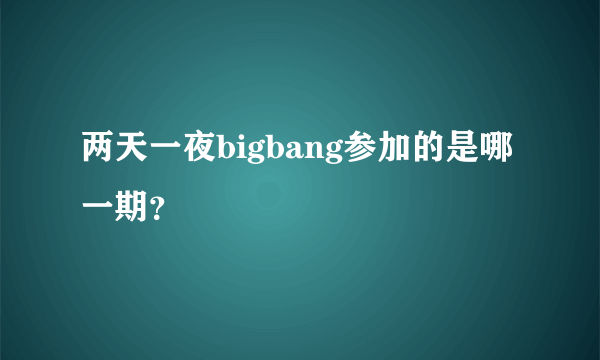 两天一夜bigbang参加的是哪一期?